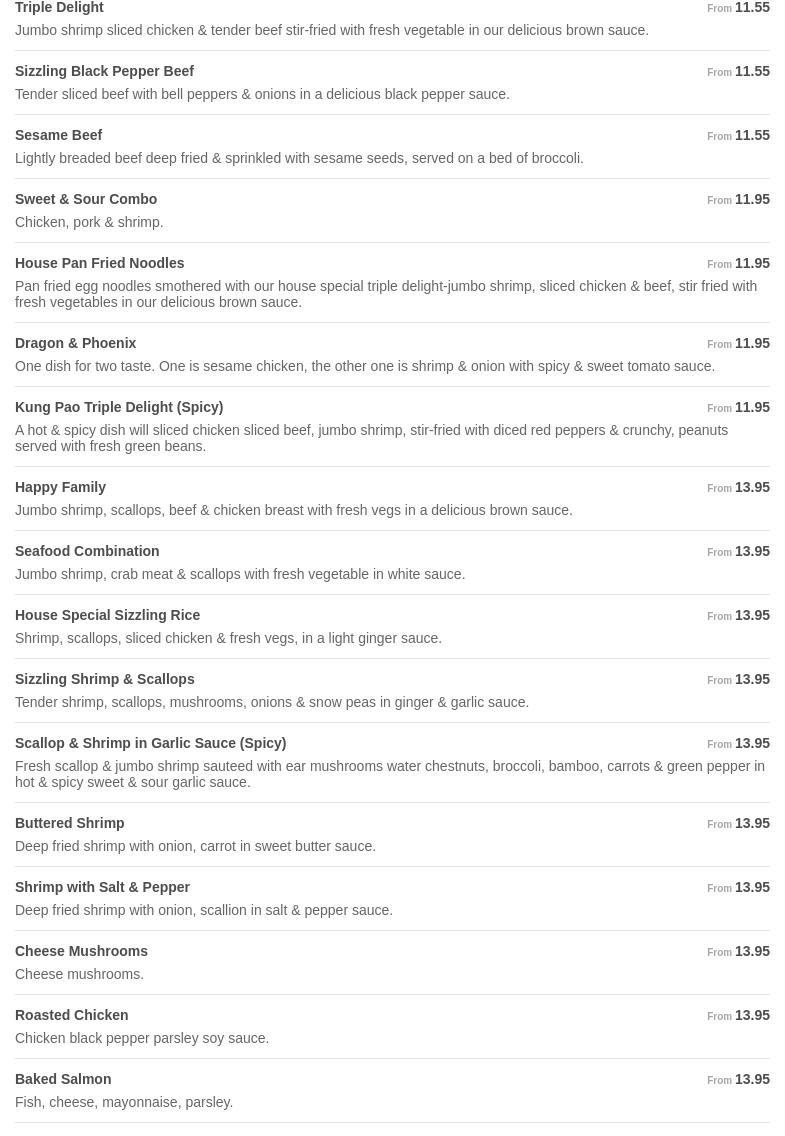 Triple Delight
From 11.55
Jumbo shrimp sliced chicken & tender beef stir-fried with fresh vegetable in our delicious brown sauce.

Sizzling Black Pepper Beef
From 11.55
Tender sliced beef with bell peppers & onions in a delicious black pepper sauce.

Sesame Beef
From 11.55
Lightly breaded beef deep fried & sprinkled with sesame seeds, served on a bed of broccoli.

Sweet & Sour Combo
From 11.95
Chicken, pork & shrimp.

House Pan Fried Noodles
From 11.95
Pan fried egg noodles smothered with our house special triple delight-jumbo shrimp, sliced chicken & beef, stir fried with fresh vegetables in our delicious brown sauce.

Dragon & Phoenix
From 11.95
One dish for two taste. One is sesame chicken, the other one is shrimp & onion with spicy & sweet tomato sauce.

Kung Pao Triple Delight (Spicy)
From 11.95
A hot & spicy dish will sliced chicken sliced beef, jumbo shrimp, stir-fried with diced red peppers & crunchy, peanuts served with fresh green beans.

Happy Family
From 13.95
Jumbo shrimp, scallops, beef & chicken breast with fresh vegs in a delicious brown sauce.

Seafood Combination
From 13.95
Jumbo shrimp, crab meat & scallops with fresh vegetable in white sauce.

House Special Sizzling Rice
From 13.95
Shrimp, scallops, sliced chicken & fresh vegs, in a light ginger sauce.

Sizzling Shrimp & Scallops
From 13.95
Tender shrimp, scallops, mushrooms, onions & snow peas in ginger & garlic sauce.

Scallop & Shrimp in Garlic Sauce (Spicy)
From 13.95
Fresh scallop & jumbo shrimp sauteed with ear mushrooms water chestnuts, broccoli, bamboo, carrots & green pepper in hot & spicy sweet & sour garlic sauce.

Buttered Shrimp
From 13.95
Deep fried shrimp with onion, carrot in sweet butter sauce.

Shrimp with Salt & Pepper
From 13.95
Deep fried shrimp with onion, scallion in salt & pepper sauce.

Cheese Mushrooms
From 13.95
Cheese mushrooms.

Roasted Chicken
From 13.95
Chicken black pepper parsley soy sauce.

Baked Salmon
From 13.95
Fish, cheese, mayonnaise, parsley.